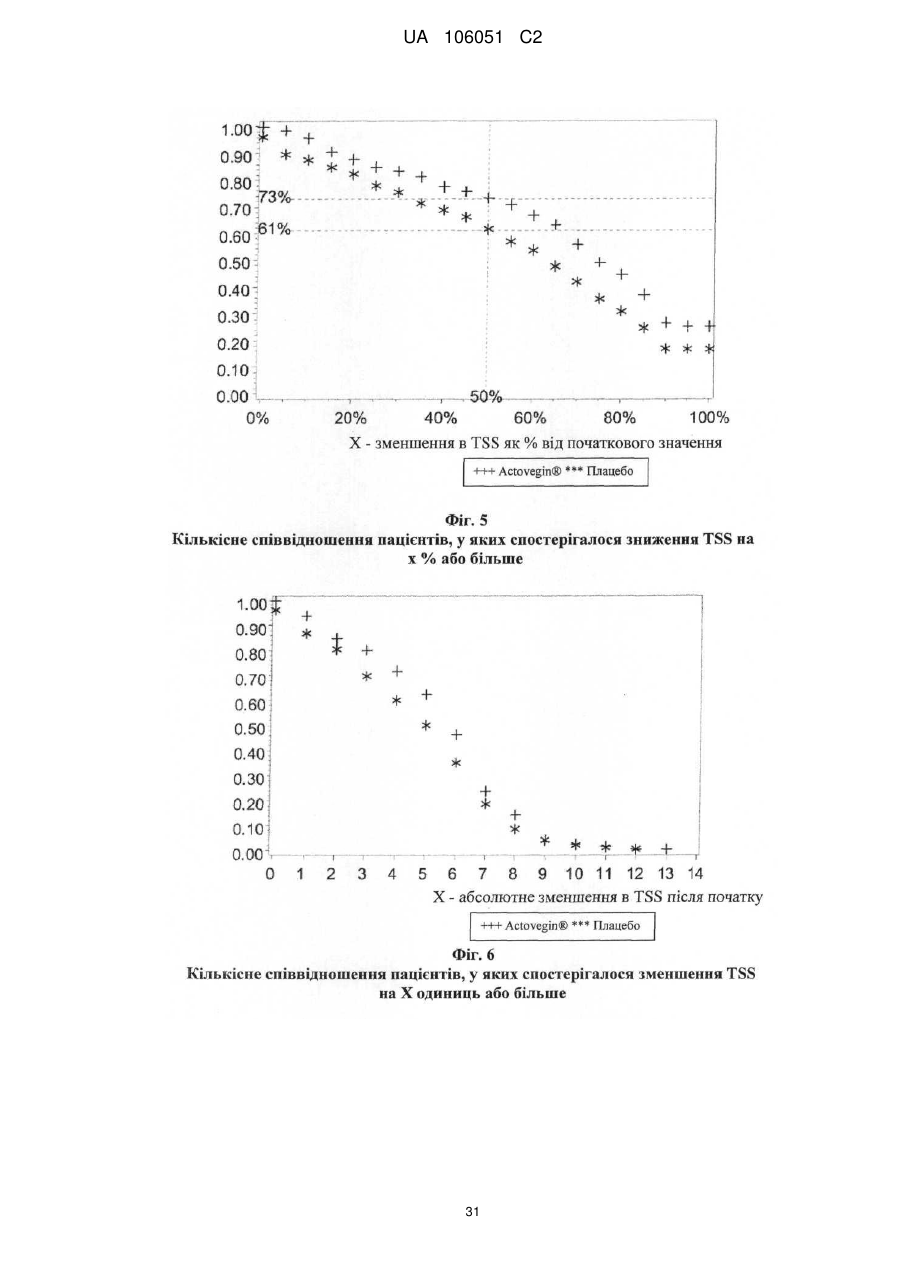 UA 106051 C2

1.00
0.90
0.80
0.70
0.60
0.50
0.40
0.30
0.20
0.10
0.00
73%
61%
50%
0% 20% 40% 60% 80% 100%
X - зменшення в TSS як % від початкового значення
+++ Actovegin® *** Плацебо

Фіг. 5
Кількісне співвідношення пацієнтів, у яких спостерігалося зниження TSS на x % або більше

1.00
0.90
0.80
0.70
0.60
0.50
0.40
0.30
0.20
0.10
0.00
0 1 2 3 4 5 6 7 8 9 10 11 12 13 14
X - абсолютне зменшення в TSS після початку
+++ Actovegin® *** Плацебо

Фіг. 6
Кількісне співвідношення пацієнтів, у яких спостерігалося зменшення TSS на X одиниць або більше

31